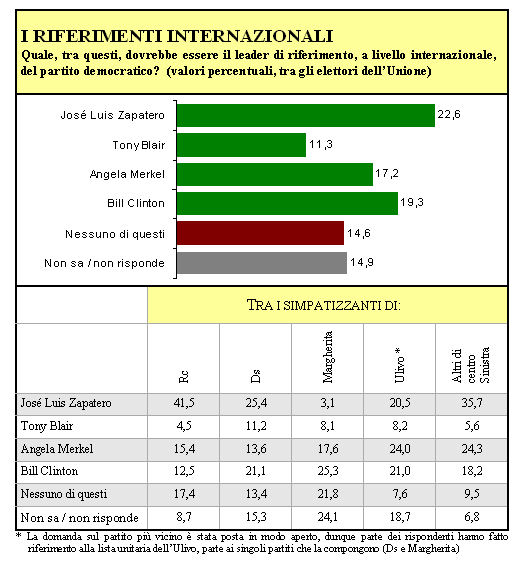 I RIFERIMENTI INTERNAZIONALI

Quale, tra questi, dovrebbe essere il leader di riferimento, a livello internazionale, del partito democratico? (valori percentuali, tra gli elettori dell'Unione)

José Luis Zapatero 22,6
Tony Blair 11,3
Angela Merkel 17,2
Bill Clinton 19,3
Nessuno di questi 14,6
Non sa / non risponde 14,9

TRA I SIMPATIZZANTI DI:

| | Rc | Ds | Margherita | Ulivo * | Altri di centro Sinistra |
|---|---|---|---|---|---|
| José Luis Zapatero | 41,5 | 25,4 | 3,1 | 20,5 | 35,7 |
| Tony Blair | 4,5 | 11,2 | 8,1 | 8,2 | 5,6 |
| Angela Merkel | 15,4 | 13,6 | 17,6 | 24,0 | 24,3 |
| Bill Clinton | 12,5 | 21,1 | 25,3 | 21,0 | 18,2 |
| Nessuno di questi | 17,4 | 13,4 | 21,8 | 7,6 | 9,5 |
| Non sa / non risponde | 8,7 | 15,3 | 24,1 | 18,7 | 6,8 |

* La domanda sul partito più vicino è stata posta in modo aperto, dunque parte dei rispondenti hanno fatto riferimento alla lista unitaria dell'Ulivo, parte ai singoli partiti che la compongono (Ds e Margherita)